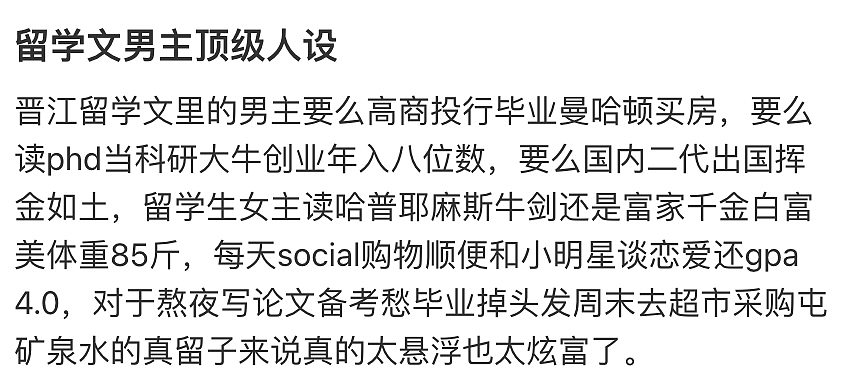 留学文男主顶级人设

晋江留学文里的男主要么高商投行毕业曼哈顿买房，要么读phd当科研大牛创业年入八位数，要么国内二代出国挥金如土，留学生女主读哈普耶麻斯牛剑还是富家千金白富美体重85斤，每天social购物顺便和小明星谈恋爱还gpa 4.0，对于熬夜写论文备考愁毕业掉头发周末去超市采购屯矿泉水的真留子来说真的太悬浮也太炫富了。